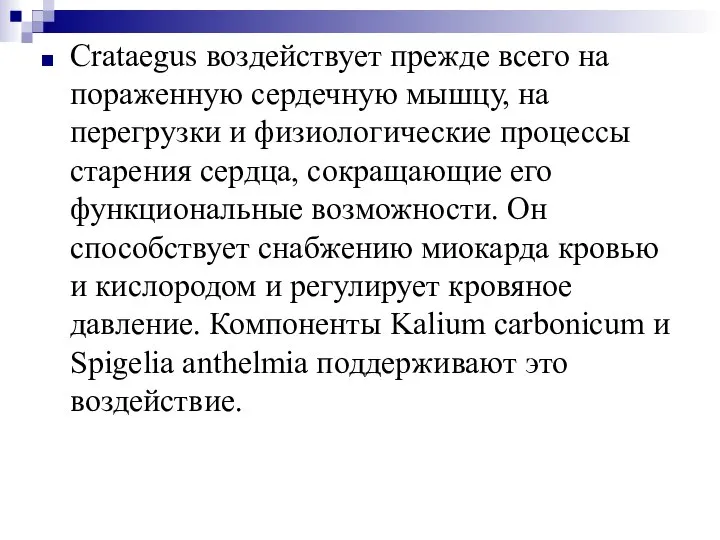 Crataegus воздействует прежде всего на пораженную сердечную мышцу, на перегрузки и физиологические процессы старения сердца, сокращающие его функциональные возможности. Он способствует снабжению миокарда кровью и кислородом и регулирует кровяное давление. Компоненты Kalium carbonicum и Spigelia anthelmia поддерживают это воздействие.